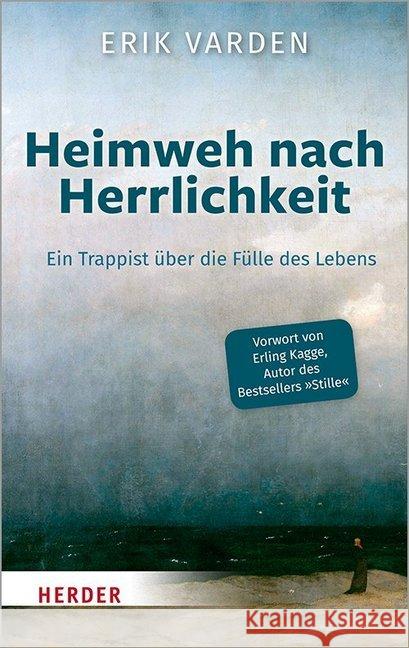 ERIK VARDEN

Heimweh nach Herrlichkeit

Ein Trappist über die Fülle des Lebens

Vorwort von Erling Kagge, Autor des Bestsellers »Stille«

HERDER